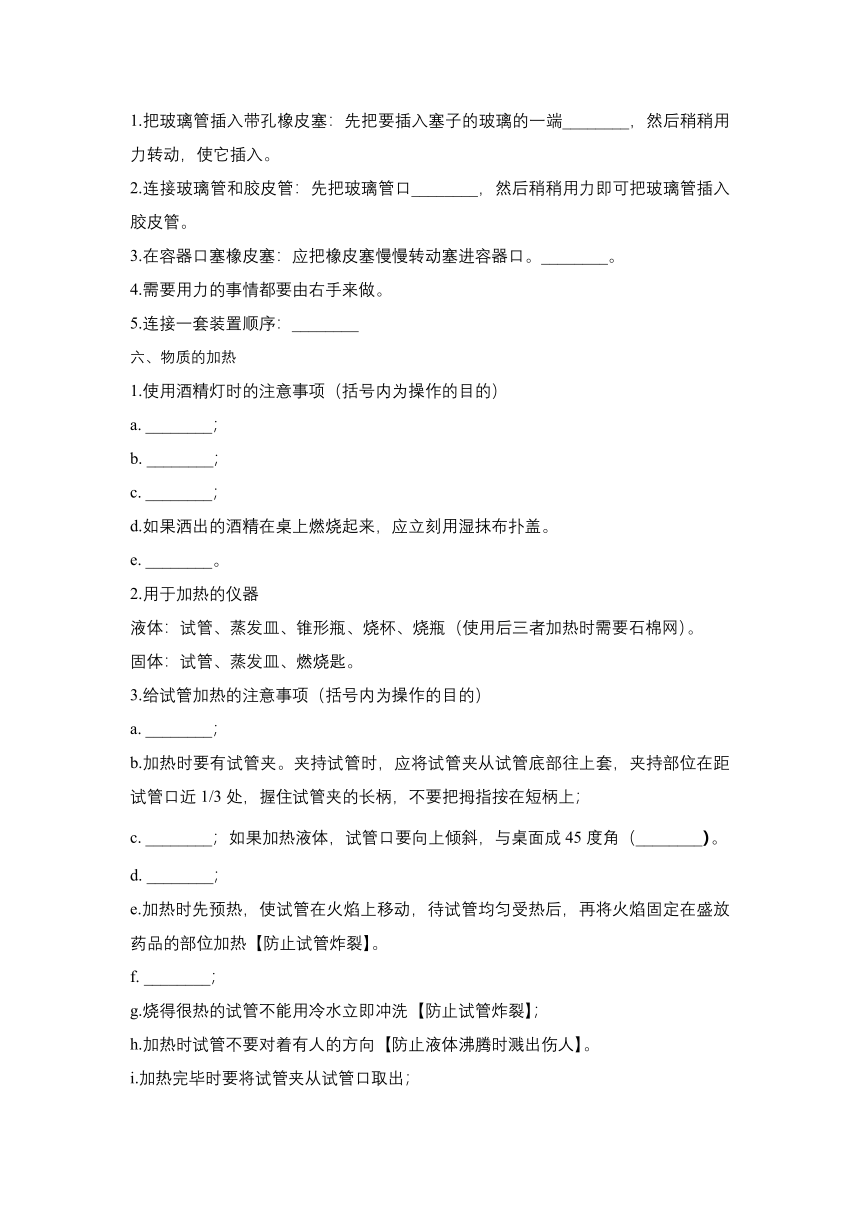 1.把玻璃管插入带孔橡皮塞：先把要插入塞子的玻璃的一端________，然后稍稍用力转动，使它插入。

2.连接玻璃管和胶皮管：先把玻璃管口________，然后稍稍用力即可把玻璃管插入胶皮管。

3.在容器口塞橡皮塞：应把橡皮塞慢慢转动塞进容器口。________。

4.需要用力的事情都要由右手来做。

5.连接一套装置顺序：________

六、物质的加热

1.使用酒精灯时的注意事项（括号内为操作的目的）

a. ________;

b. ________;

c. ________;

d.如果洒出的酒精在桌上燃烧起来，应立刻用湿抹布扑盖。

e. ________。

2.用于加热的仪器

液体：试管、蒸发皿、锥形瓶、烧杯、烧瓶（使用后三者加热时需要石棉网）。

固体：试管、蒸发皿、燃烧匙。

3.给试管加热的注意事项（括号内为操作的目的）

a. ________;

b.加热时要有试管夹。夹持试管时，应将试管夹从试管底部往上套，夹持部位在距试管口近 1/3 处，握住试管夹的长柄，不要把拇指按在短柄上;

c. ________；如果加热液体，试管口要向上倾斜，与桌面成 45 度角（________）。

d. ________;

e.加热时先预热，使试管在火焰上移动，待试管均匀受热后，再将火焰固定在盛放药品的部位加热【防止试管炸裂】。

f. ________;

g.烧得很热的试管不能用冷水立即冲洗【防止试管炸裂】;

h.加热时试管不要对着有人的方向【防止液体沸腾时溅出伤人】。

i.加热完毕时要将试管夹从试管口取出;